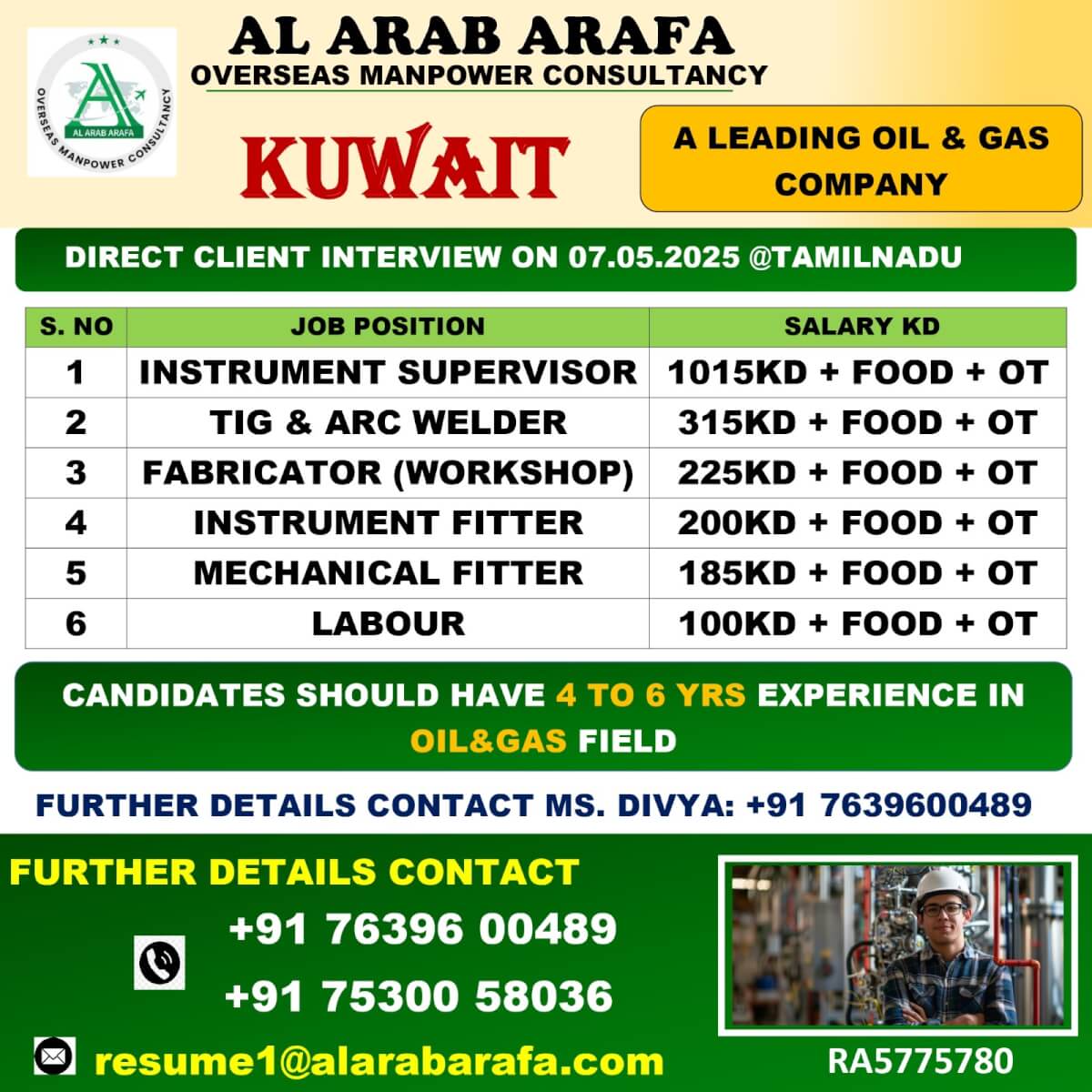 AL ARAB ARAFA
OVERSEAS MANPOWER CONSULTANCY

AL ARAB ARAFA
OVERSEAS MANPOWER CONSULTANCY

KUWAIT

A LEADING OIL & GAS COMPANY

DIRECT CLIENT INTERVIEW ON 07.05.2025 @TAMILNADU

| S. NO | JOB POSITION | SALARY KD |
|---|---|---|
| 1 | INSTRUMENT SUPERVISOR | 1015KD + FOOD + OT |
| 2 | TIG & ARC WELDER | 315KD + FOOD + OT |
| 3 | FABRICATOR (WORKSHOP) | 225KD + FOOD + OT |
| 4 | INSTRUMENT FITTER | 200KD + FOOD + OT |
| 5 | MECHANICAL FITTER | 185KD + FOOD + OT |
| 6 | LABOUR | 100KD + FOOD + OT |

CANDIDATES SHOULD HAVE 4 TO 6 YRS EXPERIENCE IN OIL&GAS FIELD

FURTHER DETAILS CONTACT MS. DIVYA: +91 7639600489

FURTHER DETAILS CONTACT
+91 76396 00489
+91 75300 58036
resume1@alarabarafa.com

RA5775780